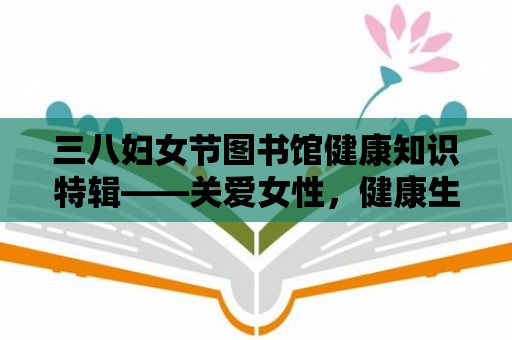 三八妇女节图书馆健康知识特辑——关爱女性，健康生